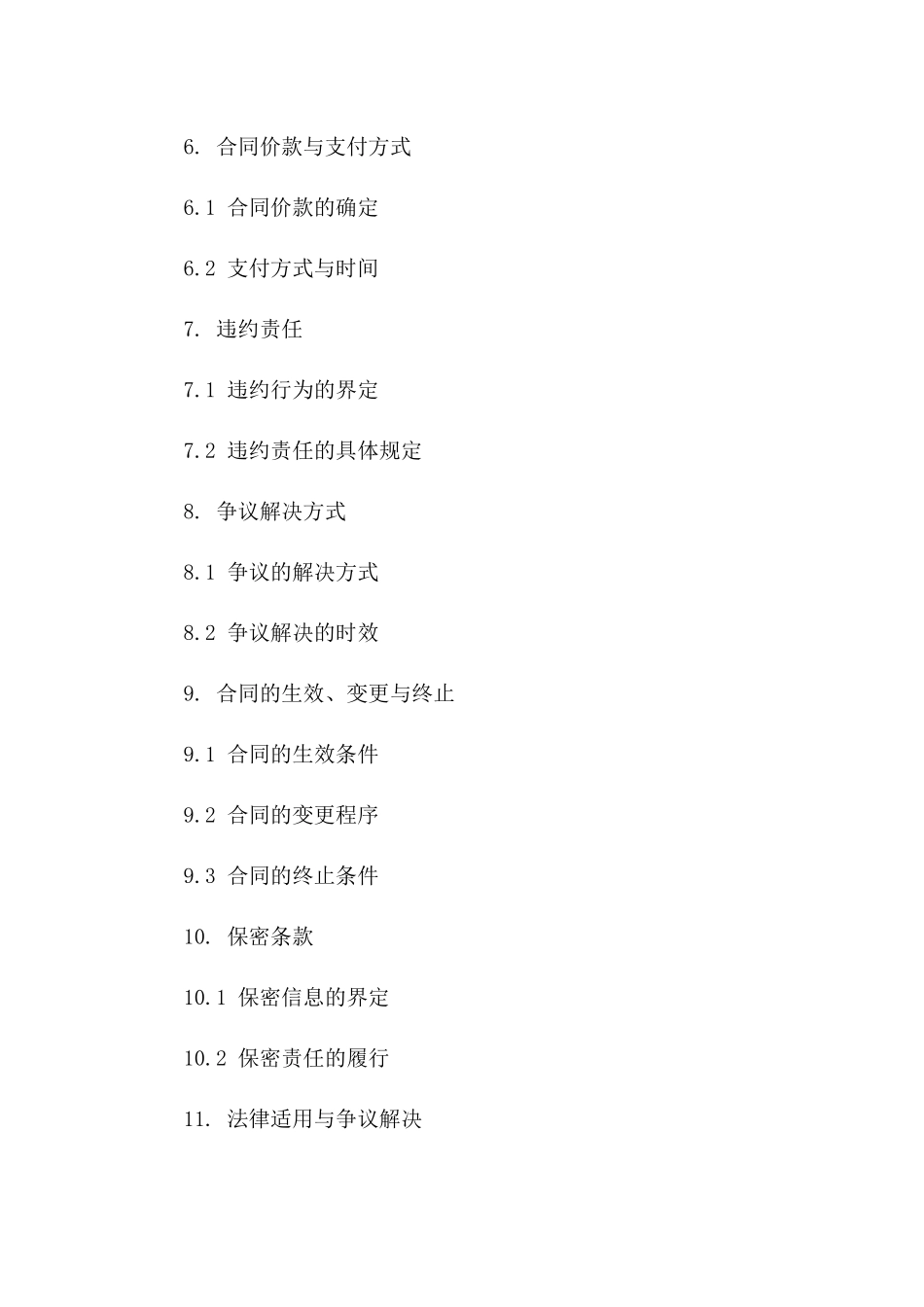 6. 合同价款与支付方式

6.1 合同价款的确定

6.2 支付方式与时间

7. 违约责任

7.1 违约行为的界定

7.2 违约责任的具体规定

8. 争议解决方式

8.1 争议的解决方式

8.2 争议解决的时效

9. 合同的生效、变更与终止

9.1 合同的生效条件

9.2 合同的变更程序

9.3 合同的终止条件

10. 保密条款

10.1 保密信息的界定

10.2 保密责任的履行

11. 法律适用与争议解决